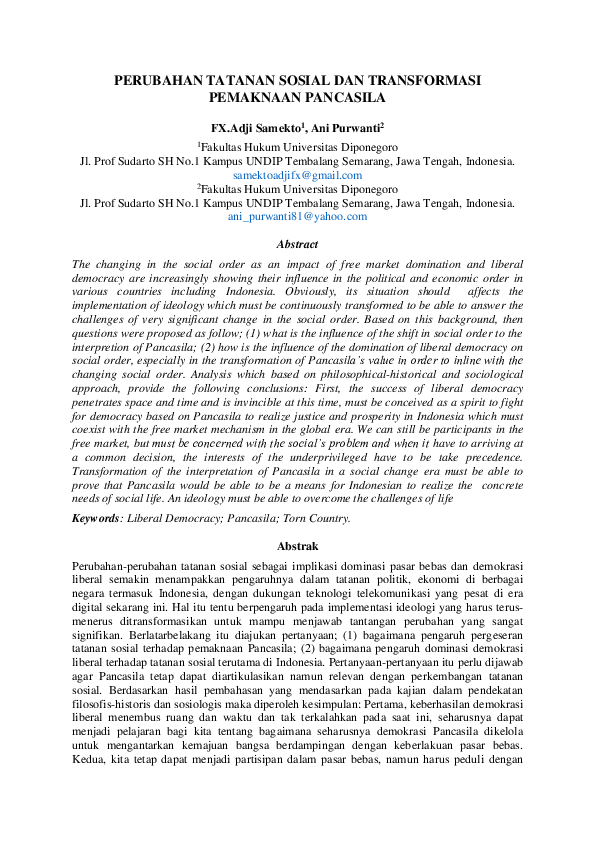 PERUBAHAN TATANAN SOSIAL DAN TRANSFORMASI PEMAKNAAN PANCASILA

FX.Adji Samekto$^1$, Ani Purwanti$^2$

$^1$Fakultas Hukum Universitas Diponegoro
Jl. Prof Sudarto SH No.1 Kampus UNDIP Tembalang Semarang, Jawa Tengah, Indonesia.
samektoadjifx@gmail.com
$^2$Fakultas Hukum Universitas Diponegoro
Jl. Prof Sudarto SH No.1 Kampus UNDIP Tembalang Semarang, Jawa Tengah, Indonesia.
ani_purwanti81@yahoo.com

Abstract

The changing in the social order as an impact of free market domination and liberal democracy are increasingly showing their influence in the political and economic order in various countries including Indonesia. Obviously, its situation should affects the implementation of ideology which must be continuously transformed to be able to answer the challenges of very significant change in the social order. Based on this background, then questions were proposed as follow; (1) what is the influence of the shift in social order to the interpretion of Pancasila; (2) how is the influence of the domination of liberal democracy on social order, especially in the transformation of Pancasila's value in order to inline with the changing social order. Analysis which based on philosophical-historical and sociological approach, provide the following conclusions: First, the success of liberal democracy penetrates space and time and is invincible at this time, must be conceived as a spirit to fight for democracy based on Pancasila to realize justice and prosperity in Indonesia which must coexist with the free market mechanism in the global era. We can still be participants in the free market, but must be concerned with the social's problem and when it have to arriving at a common decision, the interests of the underprivileged have to be take precedence. Transformation of the interpretation of Pancasila in a social change era must be able to prove that Pancasila would be able to be a means for Indonesian to realize the concrete needs of social life. An ideology must be able to overcome the challenges of life

Keywords: Liberal Democracy; Pancasila; Torn Country.

Abstrak

Perubahan-perubahan tatanan sosial sebagai implikasi dominasi pasar bebas dan demokrasi liberal semakin menampakkan pengaruhnya dalam tatanan politik, ekonomi di berbagai negara termasuk Indonesia, dengan dukungan teknologi telekomunikasi yang pesat di era digital sekarang ini. Hal itu tentu berpengaruh pada implementasi ideologi yang harus terus-menerus ditransformasikan untuk mampu menjawab tantangan perubahan yang sangat signifikan. Berlatarbelakang itu diajukan pertanyaan; (1) bagaimana pengaruh pergeseran tatanan sosial terhadap pemaknaan Pancasila; (2) bagaimana pengaruh dominasi demokrasi liberal terhadap tatanan sosial terutama di Indonesia. Pertanyaan-pertanyaan itu perlu dijawab agar Pancasila tetap dapat diartikulasikan namun relevan dengan perkembangan tatanan sosial. Berdasarkan hasil pembahasan yang mendasarkan pada kajian dalam pendekatan filosofis-historis dan sosiologis maka diperoleh kesimpulan: Pertama, keberhasilan demokrasi liberal menembus ruang dan waktu dan tak terkalahkan pada saat ini, seharusnya dapat menjadi pelajaran bagi kita tentang bagaimana seharusnya demokrasi Pancasila dikelola untuk mengantarkan kemajuan bangsa berdampingan dengan keberlakuan pasar bebas. Kedua, kita tetap dapat menjadi partisipan dalam pasar bebas, namun harus peduli dengan